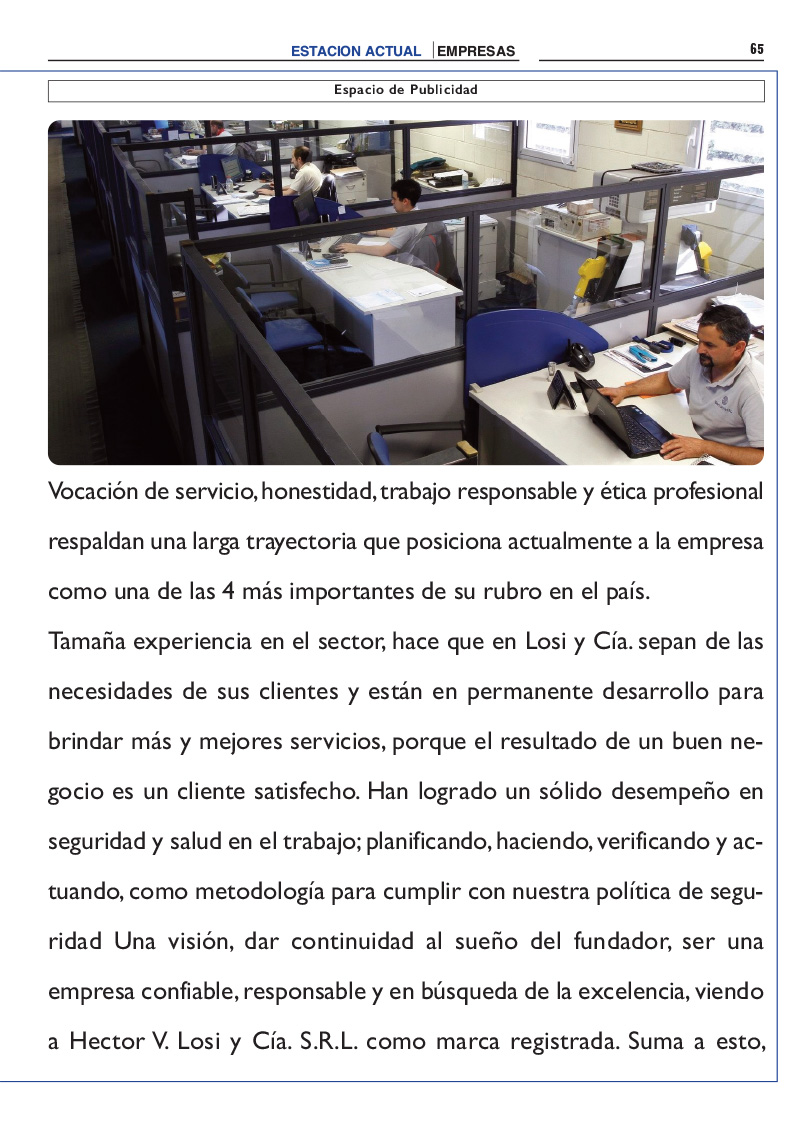 ESTACION ACTUAL | EMPRESAS

65

Espacio de Publicidad

Vocación de servicio, honestidad, trabajo responsable y ética profesional respaldan una larga trayectoria que posiciona actualmente a la empresa como una de las 4 más importantes de su rubro en el país.

Tamaña experiencia en el sector, hace que en Losi y Cía. sepan de las necesidades de sus clientes y están en permanente desarrollo para brindar más y mejores servicios, porque el resultado de un buen negocio es un cliente satisfecho. Han logrado un sólido desempeño en seguridad y salud en el trabajo; planificando, haciendo, verificando y actuando, como metodología para cumplir con nuestra política de seguridad Una visión, dar continuidad al sueño del fundador, ser una empresa confiable, responsable y en búsqueda de la excelencia, viendo a Hector V. Losi y Cía. S.R.L. como marca registrada. Suma a esto,